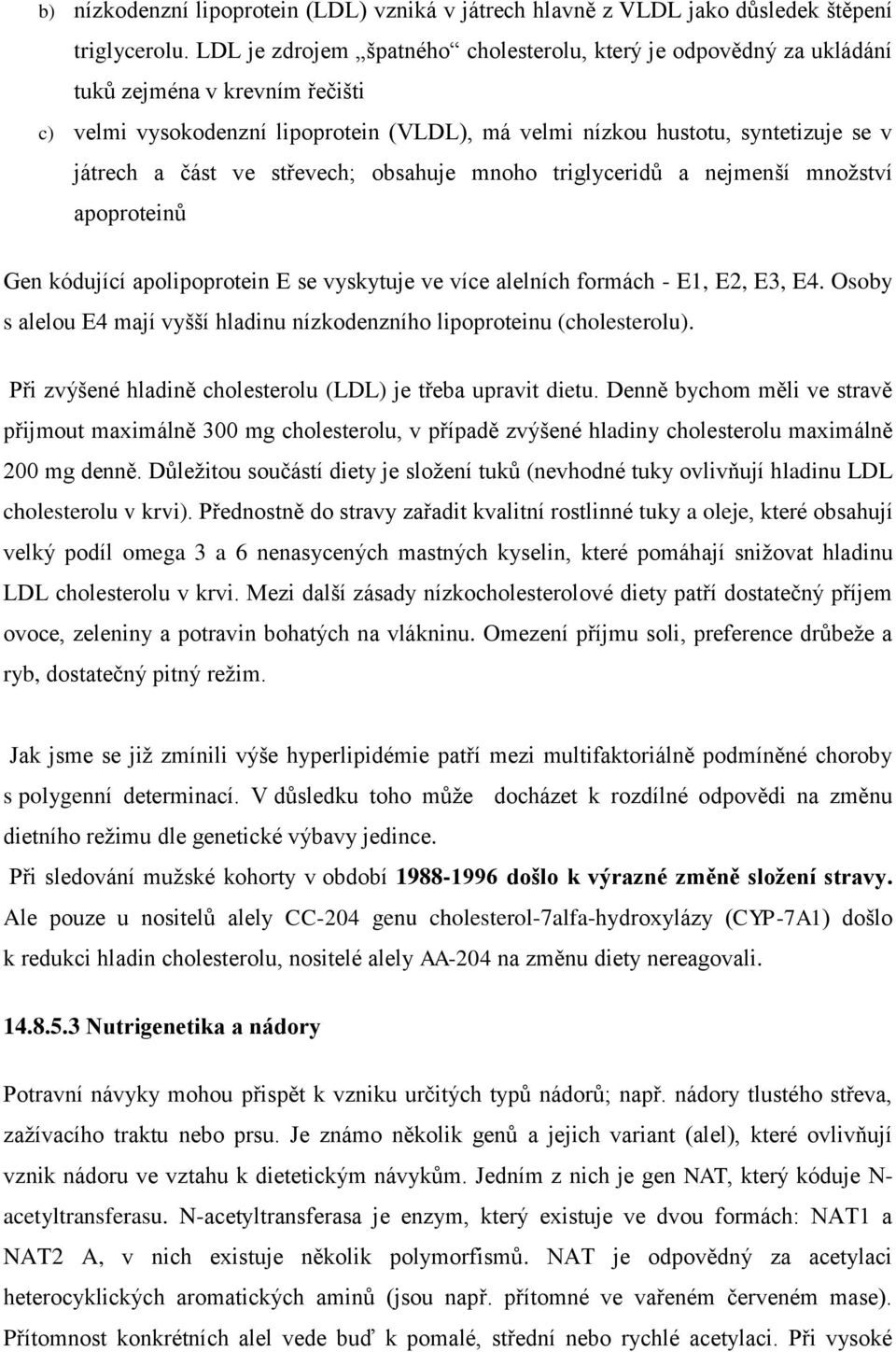 b) nízkodenzní lipoprotein (LDL) vzniká v játrech hlavně z VLDL jako důsledek štěpení triglycerolu. LDL je zdrojem „špatného“ cholesterolu, který je odpovědný za ukládání tuků zejména v krevním řečišti

c) velmi vysokodenzní lipoprotein (VLDL), má velmi nízkou hustotu, syntetizuje se v játrech a část ve střevech; obsahuje mnoho triglyceridů a nejmenší množství apoproteinů

Gen kódující apolipoprotein E se vyskytuje ve více alelních formách - E1, E2, E3, E4. Osoby s alelou E4 mají vyšší hladinu nízkodenzního lipoproteinu (cholesterolu).

Při zvýšené hladině cholesterolu (LDL) je třeba upravit dietu. Denně bychom měli ve stravě přijmout maximálně 300 mg cholesterolu, v případě zvýšené hladiny cholesterolu maximálně 200 mg denně. Důležitou součástí diety je složení tuků (nevhodné tuky ovlivňují hladinu LDL cholesterolu v krvi). Přednostně do stravy zařadit kvalitní rostlinné tuky a oleje, které obsahují velký podíl omega 3 a 6 nenasycených mastných kyselin, které pomáhají snižovat hladinu LDL cholesterolu v krvi. Mezi další zásady nízkocholesterolové diety patří dostatečný příjem ovoce, zeleniny a potravin bohatých na vlákninu. Omezení příjmu soli, preference drůbeže a ryb, dostatečný pitný režim.

Jak jsme se již zmínili výše hyperlipidémie patří mezi multifaktoriálně podmíněné choroby s polygenní determinací. V důsledku toho může docházet k rozdílné odpovědi na změnu dietního režimu dle genetické výbavy jedince.

Při sledování mužské kohorty v období 1988-1996 došlo k výrazné změně složení stravy. Ale pouze u nositelů alely CC-204 genu cholesterol-7alfa-hydroxylázy (CYP-7A1) došlo k redukci hladin cholesterolu, nositelé alely AA-204 na změnu diety nereagovali.

14.8.5.3 Nutrigenetika a nádory

Potravní návyky mohou přispět k vzniku určitých typů nádorů; např. nádory tlustého střeva, zažívacího traktu nebo prsu. Je známo několik genů a jejich variant (alel), které ovlivňují vznik nádoru ve vztahu k dietetickým návykům. Jedním z nich je gen NAT, který kóduje N-acetyltransferasu. N-acetyltransferasa je enzym, který existuje ve dvou formách: NAT1 a NAT2 A, v nich existuje několik polymorfismů. NAT je odpovědný za acetylaci heterocyklických aromatických aminů (jsou např. přítomné ve vařeném červeném mase). Přítomnost konkrétních alel vede k pomalé, střední nebo rychlé acetylaci. Při vysoké